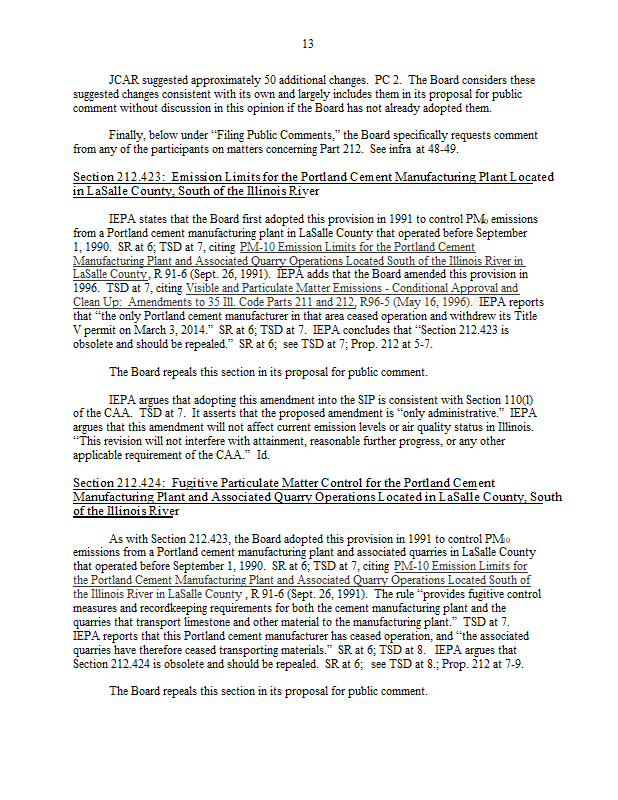 13

JCAR suggested approximately 50 additional changes. PC 2. The Board considers these suggested changes consistent with its own and largely includes them in its proposal for public comment without discussion in this opinion if the Board has not already adopted them.

Finally, below under "Filing Public Comments," the Board specifically requests comment from any of the participants on matters concerning Part 212. See infra at 48-49.

Section 212.423: Emission Limits for the Portland Cement Manufacturing Plant Located in LaSalle County, South of the Illinois River

IEPA states that the Board first adopted this provision in 1991 to control $PM_{10}$ emissions from a Portland cement manufacturing plant in LaSalle County that operated before September 1, 1990. SR at 6; TSD at 7, citing PM-10 Emission Limits for the Portland Cement Manufacturing Plant and Associated Quarry Operations Located South of the Illinois River in LaSalle County, R 91-6 (Sept. 26, 1991). IEPA adds that the Board amended this provision in 1996. TSD at 7, citing Visible and Particulate Matter Emissions - Conditional Approval and Clean Up: Amendments to 35 Ill. Code Parts 211 and 212, R96-5 (May 16, 1996). IEPA reports that "the only Portland cement manufacturer in that area ceased operation and withdrew its Title V permit on March 3, 2014." SR at 6; TSD at 7. IEPA concludes that "Section 212.423 is obsolete and should be repealed." SR at 6; see TSD at 7; Prop. 212 at 5-7.

The Board repeals this section in its proposal for public comment.

IEPA argues that adopting this amendment into the SIP is consistent with Section 110(l) of the CAA. TSD at 7. It asserts that the proposed amendment is "only administrative." IEPA argues that this amendment will not affect current emission levels or air quality status in Illinois. "This revision will not interfere with attainment, reasonable further progress, or any other applicable requirement of the CAA." Id.

Section 212.424: Fugitive Particulate Matter Control for the Portland Cement Manufacturing Plant and Associated Quarry Operations Located in LaSalle County, South of the Illinois River

As with Section 212.423, the Board adopted this provision in 1991 to control $PM_{10}$ emissions from a Portland cement manufacturing plant and associated quarries in LaSalle County that operated before September 1, 1990. SR at 6; TSD at 7, citing PM-10 Emission Limits for the Portland Cement Manufacturing Plant and Associated Quarry Operations Located South of the Illinois River in LaSalle County , R 91-6 (Sept. 26, 1991). The rule "provides fugitive control measures and recordkeeping requirements for both the cement manufacturing plant and the quarries that transport limestone and other material to the manufacturing plant." TSD at 7. IEPA reports that this Portland cement manufacturer has ceased operation, and "the associated quarries have therefore ceased transporting materials." SR at 6; TSD at 8. IEPA argues that Section 212.424 is obsolete and should be repealed. SR at 6; see TSD at 8.; Prop. 212 at 7-9.

The Board repeals this section in its proposal for public comment.